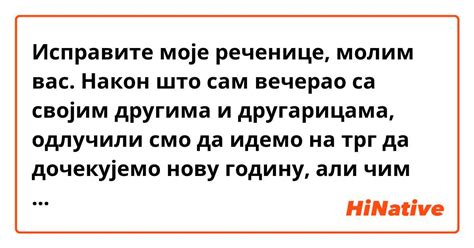 Исправите моје реченице, молим вас. Након што сам вечерао са својим другима и другарицама, одлучили смо да идемо на трг да дочекујемо нову годину, али чим ...

HiNative